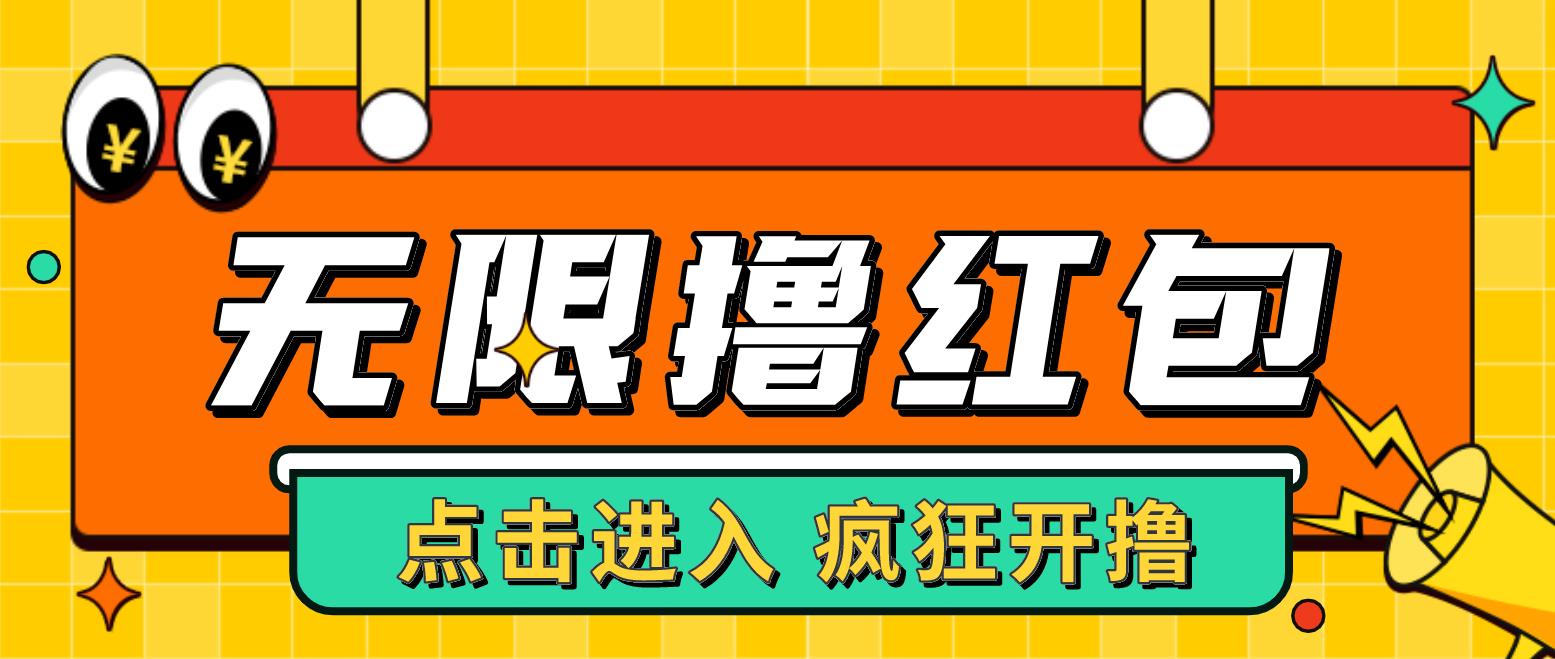 ¥ ¥

无限撸红包

点击进入 疯狂开撸